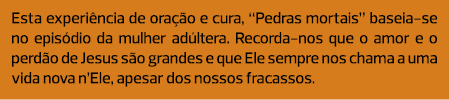 Esta experiência de oração e cura, "Pedras mortais" baseia-se no episódio da mulher adúltera. Recorda-nos que o amor e o perdão de Jesus são grandes e que Ele sempre nos chama a uma vida nova n'Ele, apesar dos nossos fracassos.